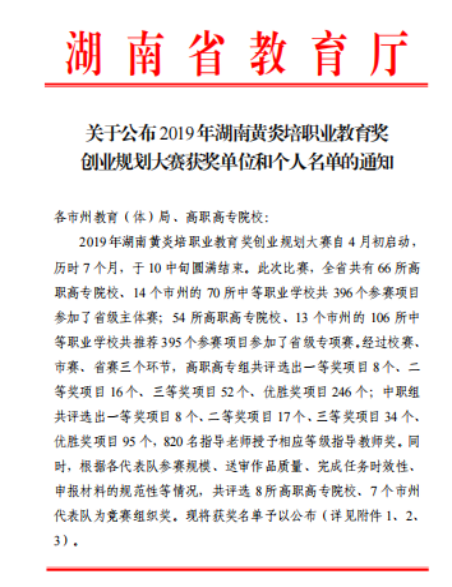 湖南省教育厅

关于公布2019年湖南黄炎培职业教育奖创业规划大赛获奖单位和个人名单的通知

各市州教育（体）局、高职高专院校：

2019年湖南黄炎培职业教育奖创业规划大赛自4月初启动，历时7个月，于10中旬圆满结束。此次比赛，全省共有66所高职高专院校、14个市州的70所中等职业学校共396个参赛项目参加了省级主体赛；54所高职高专院校、13个市州的106所中等职业学校共推荐395个参赛项目参加了省级专项赛。经过校赛、市赛、省赛三个环节，高职高专组共评选出一等奖项目8个、二等奖项目16个、三等奖项目52个、优胜奖项目246个；中职组共评选出一等奖项目8个、二等奖项目17个、三等奖项目34个、优胜奖项目95个，820名指导老师授予相应等级指导教师奖。同时，根据各代表队参赛规模、送审作品质量、完成任务时效性、申报材料的规范性等情况，共评选8所高职高专院校、7个市州代表队为竞赛组织奖。现将获奖名单予以公布（详见附件1、2、3）。